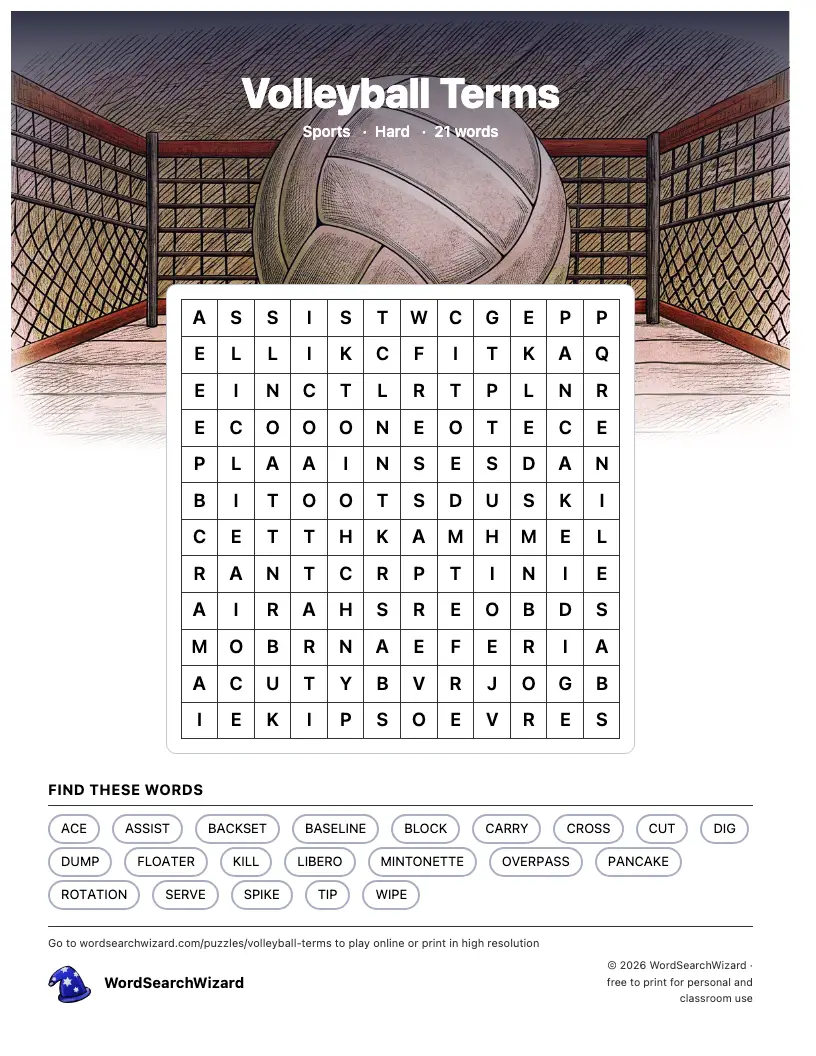 Volleyball Terms

Sports · Hard · 21 words

| A | S | S | I | S | T | W | C | G | E | P | P |
|---|---|---|---|---|---|---|---|---|---|---|---|
| E | L | L | I | K | C | F | I | T | K | A | Q |
| E | I | N | C | T | L | R | T | P | L | N | R |
| E | C | O | O | O | N | E | O | T | E | C | E |
| P | L | A | A | I | N | S | E | S | D | A | N |
| B | I | T | O | O | T | S | D | U | S | K | I |
| C | E | T | T | H | K | A | M | H | M | E | L |
| R | A | N | T | C | R | P | T | I | N | I | E |
| A | I | R | A | H | S | R | E | O | B | D | S |
| M | O | B | R | N | A | E | F | E | R | I | A |
| A | C | U | T | Y | B | V | R | J | O | G | B |
| I | E | K | I | P | S | O | E | V | R | E | S |

FIND THESE WORDS

ACE ASSIST BACKSET BASELINE BLOCK CARRY CROSS CUT DIG DUMP FLOATER KILL LIBERO MINTONETTE OVERPASS PANCAKE ROTATION SERVE SPIKE TIP WIPE

Go to wordsearchwizard.com/puzzles/volleyball-terms to play online or print in high resolution

WordSearchWizard

© 2026 WordSearchWizard · free to print for personal and classroom use